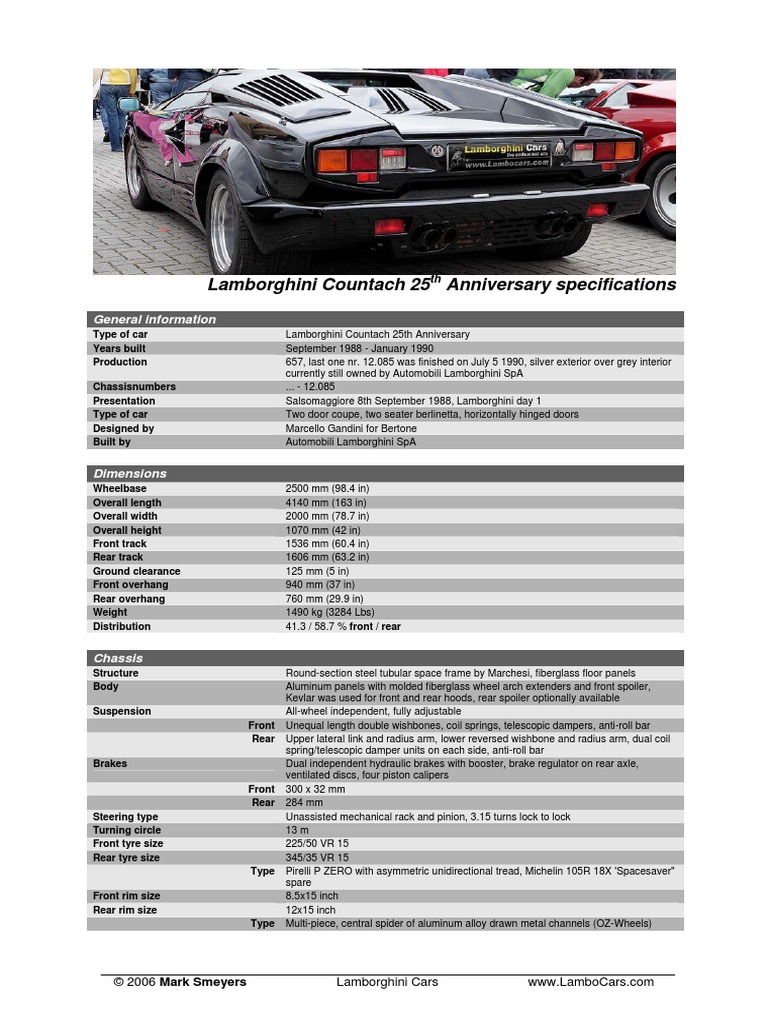 Lamborghini Cars
www.Lambocars.com

Lamborghini Countach 25$^{th}$ Anniversary specifications

| General information | |
|---|---|
| Type of car | Lamborghini Countach 25th Anniversary |
| Years built | September 1988 - January 1990 |
| Production | 657, last one nr. 12.085 was finished on July 5 1990, silver exterior over grey interior currently still owned by Automobili Lamborghini SpA |
| Chassisnumbers | ... - 12.085 |
| Presentation | Salsomaggiore 8th September 1988, Lamborghini day 1 |
| Type of car | Two door coupe, two seater berlinetta, horizontally hinged doors |
| Designed by | Marcello Gandini for Bertone |
| Built by | Automobili Lamborghini SpA |

| Dimensions | |
|---|---|
| Wheelbase | 2500 mm (98.4 in) |
| Overall length | 4140 mm (163 in) |
| Overall width | 2000 mm (78.7 in) |
| Overall height | 1070 mm (42 in) |
| Front track | 1536 mm (60.4 in) |
| Rear track | 1606 mm (63.2 in) |
| Ground clearance | 125 mm (5 in) |
| Front overhang | 940 mm (37 in) |
| Rear overhang | 760 mm (29.9 in) |
| Weight | 1490 kg (3284 Lbs) |
| Distribution | 41.3 / 58.7 % front / rear |

| Chassis | |
|---|---|
| Structure | Round-section steel tubular space frame by Marchesi, fiberglass floor panels |
| Body | Aluminum panels with molded fiberglass wheel arch extenders and front spoiler, Kevlar was used for front and rear hoods, rear spoiler optionally available |
| Suspension | All-wheel independent, fully adjustable |
| Front | Unequal length double wishbones, coil springs, telescopic dampers, anti-roll bar |
| Rear | Upper lateral link and radius arm, lower reversed wishbone and radius arm, dual coil spring/telescopic damper units on each side, anti-roll bar |
| Brakes | Dual independent hydraulic brakes with booster, brake regulator on rear axle, ventilated discs, four piston calipers |
| Front | 300 x 32 mm |
| Rear | 284 mm |
| Steering type | Unassisted mechanical rack and pinion, 3.15 turns lock to lock |
| Turning circle | 13 m |
| Front tyre size | 225/50 VR 15 |
| Rear tyre size | 345/35 VR 15 |
| Type | Pirelli P ZERO with asymmetric unidirectional tread, Michelin 105R 18X 'Spacesaver' spare |
| Front rim size | 8.5x15 inch |
| Rear rim size | 12x15 inch |
| Type | Multi-piece, central spider of aluminum alloy drawn metal channels (OZ-Wheels) |

© 2006 Mark Smeyers Lamborghini Cars www.LamboCars.com